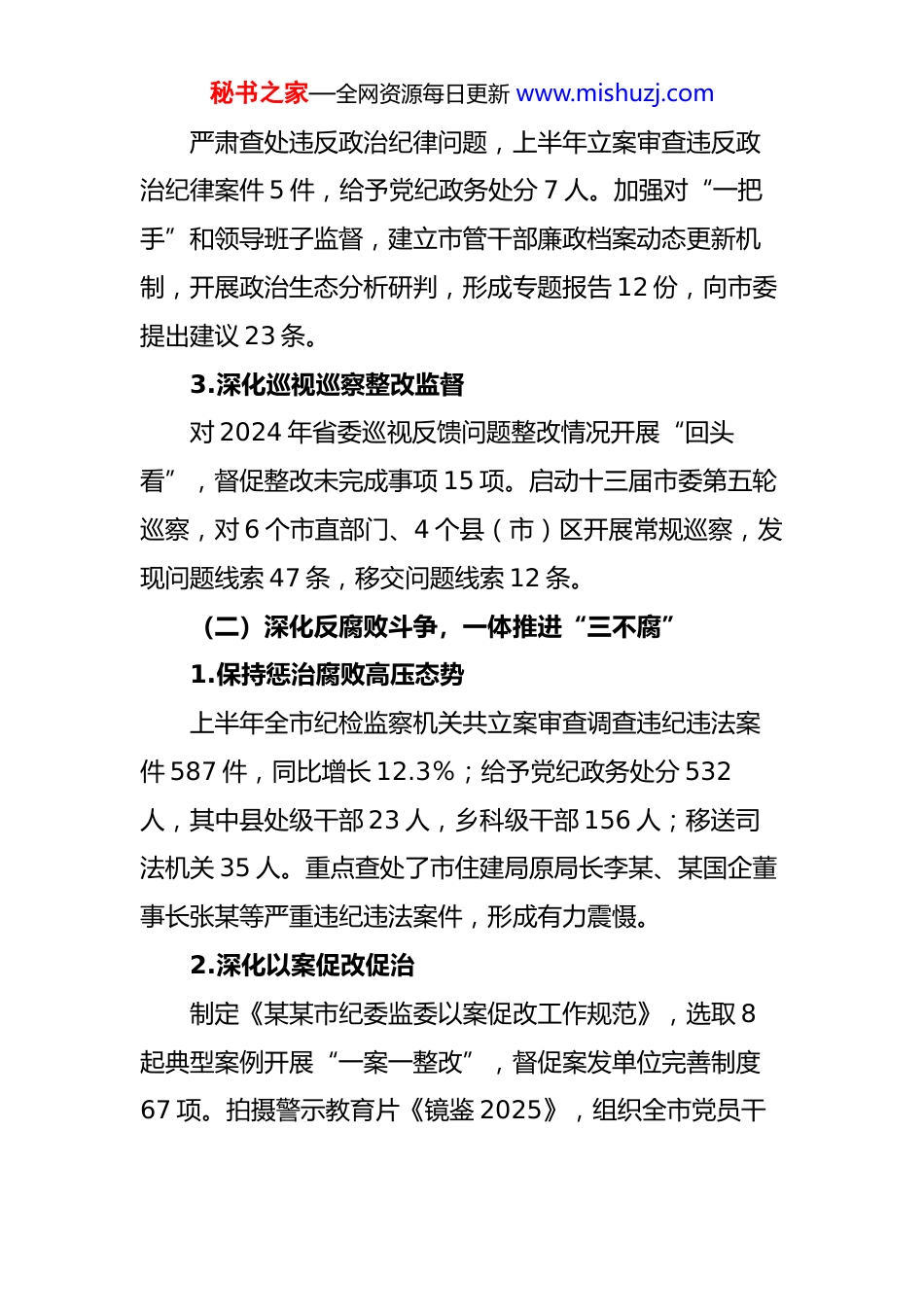 秘书之家—全网资源每日更新 www.mishuzj.com

严肃查处违反政治纪律问题，上半年立案审查违反政治纪律案件 5 件，给予党纪政务处分 7 人。加强对“一把手”和领导班子监督，建立市管干部廉政档案动态更新机制，开展政治生态分析研判，形成专题报告 12 份，向市委提出建议 23 条。

3.深化巡视巡察整改监督

对 2024 年省委巡视反馈问题整改情况开展“回头看”，督促整改未完成事项 15 项。启动十三届市委第五轮巡察，对 6 个市直部门、4 个县（市）区开展常规巡察，发现问题线索 47 条，移交问题线索 12 条。

（二）深化反腐败斗争，一体推进“三不腐”

1.保持惩治腐败高压态势

上半年全市纪检监察机关共立案审查调查违纪违法案件 587 件，同比增长 12.3%；给予党纪政务处分 532 人，其中县处级干部 23 人，乡科级干部 156 人；移送司法机关 35 人。重点查处了市住建局原局长李某、某国企董事长张某等严重违纪违法案件，形成有力震慑。

2.深化以案促改促治

制定《某某市纪委监委以案促改工作规范》，选取 8 起典型案例开展“一案一整改”，督促案发单位完善制度 67 项。拍摄警示教育片《镜鉴 2025》，组织全市党员干